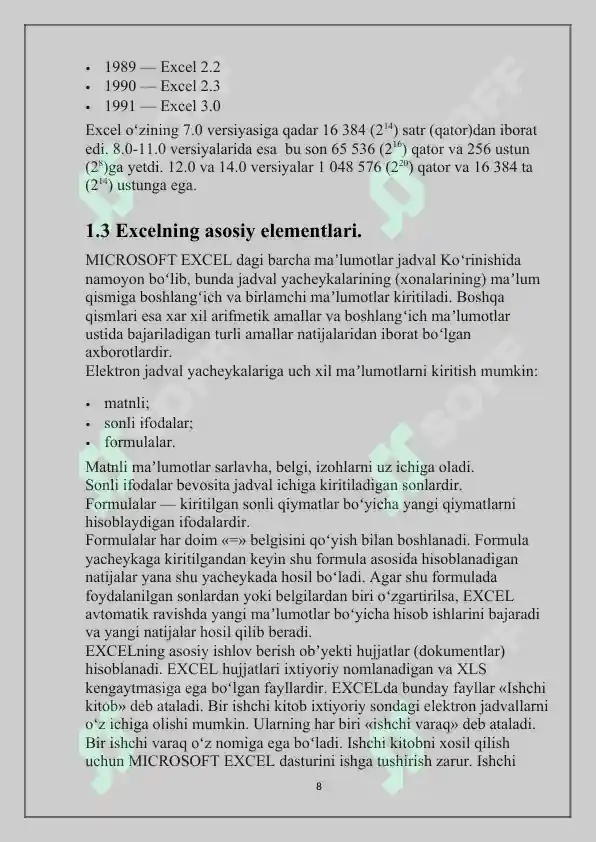 • 1989 — Excel 2.2
• 1990 — Excel 2.3
• 1991 — Excel 3.0

Excel o‘zining 7.0 versiyasiga qadar 16 384 ($2^{14}$) satr (qator)dan iborat edi. 8.0-11.0 versiyalarida esa bu son 65 536 ($2^{16}$) qator va 256 ustun ($2^{8}$)ga yetdi. 12.0 va 14.0 versiyalar 1 048 576 ($2^{20}$) qator va 16 384 ta ($2^{14}$) ustunga ega.

1.3 Excelning asosiy elementlari.

MICROSOFT EXCEL dagi barcha ma’lumotlar jadval Ko‘rinishida namoyon bo‘lib, bunda jadval yacheykalarining (xonalarining) ma’lum qismiga boshlang‘ich va birlamchi ma’lumotlar kiritiladi. Boshqa qismlari esa xar xil arifmetik amallar va boshlang‘ich ma’lumotlar ustida bajariladigan turli amallar natijalaridan iborat bo‘lgan axborotlardir.
Elektron jadval yacheykalariga uch xil ma’lumotlarni kiritish mumkin:

• matnli;
• sonli ifodalar;
• formulalar.

Matnli ma’lumotlar sarlavha, belgi, izohlarni uz ichiga oladi.
Sonli ifodalar bevosita jadval ichiga kiritiladigan sonlardir.
Formulalar — kiritilgan sonli qiymatlar bo‘yicha yangi qiymatlarni hisoblaydigan ifodalardir.
Formulalar har doim «=» belgisini qo‘yish bilan boshlanadi. Formula yacheykaga kiritilgandan keyin shu formula asosida hisoblanadigan natijalar yana shu yacheykada hosil bo‘ladi. Agar shu formulada foydalanilgan sonlardan yoki belgilardan biri o‘zgartirilsa, EXCEL avtomatik ravishda yangi ma’lumotlar bo‘yicha hisob ishlarini bajaradi va yangi natijalar hosil qilib beradi.
EXCELning asosiy ishlov berish ob’yekti hujjatlar (dokumentlar) hisoblanadi. EXCEL hujjatlari ixtiyoriy nomlanadigan va XLS kengaytmasiga ega bo‘lgan fayllardir. EXCELda bunday fayllar «Ishchi kitob» deb ataladi. Bir ishchi kitob ixtiyoriy sondagi elektron jadvallarni o‘z ichiga olishi mumkin. Ularning har biri «ishchi varaq» deb ataladi. Bir ishchi varaq o‘z nomiga ega bo‘ladi. Ishchi kitobni xosil qilish uchun MICROSOFT EXCEL dasturini ishga tushirish zarur. Ishchi

8